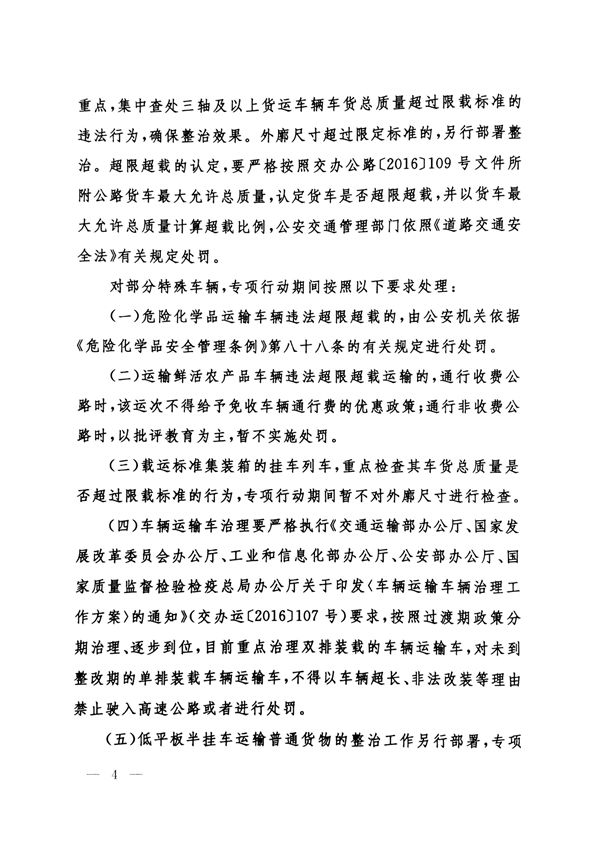 重点，集中查处三轴及以上货运车辆车货总质量超过限载标准的违法行为，确保整治效果。外廓尺寸超过限定标准的，另行部署整治。超限超载的认定，要严格按照交办公路〔2016〕109号文件所附公路货车最大允许总质量，认定货车是否超限超载，并以货车最大允许总质量计算超载比例，公安交通管理部门依照《道路交通安全法》有关规定处罚。

对部分特殊车辆，专项行动期间按照以下要求处理：

（一）危险化学品运输车辆违法超限超载的，由公安机关依据《危险化学品安全管理条例》第八十八条的有关规定进行处罚。

（二）运输鲜活农产品车辆违法超限超载运输的，通行收费公路时，该运次不得给予免收车辆通行费的优惠政策；通行非收费公路时，以批评教育为主，暂不实施处罚。

（三）载运标准集装箱的挂车列车，重点检查其车货总质量是否超过限载标准的行为，专项行动期间暂不对外廓尺寸进行检查。

（四）车辆运输车治理要严格执行《交通运输部办公厅、国家发展改革委员会办公厅、工业和信息化部办公厅、公安部办公厅、国家质量监督检验检疫总局办公厅关于印发〈车辆运输车辆治理工作方案〉的通知》（交办运〔2016〕107号）要求，按照过渡期政策分期治理、逐步到位，目前重点治理双排装载的车辆运输车，对未到整改期的单排装载车辆运输车，不得以车辆超长、非法改装等理由禁止驶入高速公路或者进行处罚。

（五）低平板半挂车运输普通货物的整治工作另行部署，专项

— 4 —